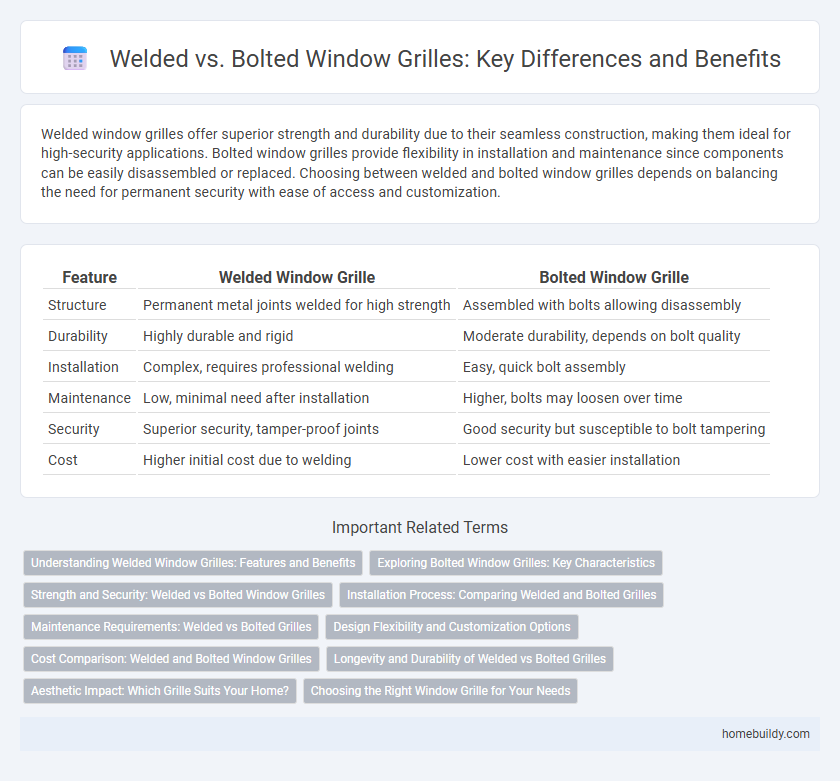 Welded vs. Bolted Window Grilles: Key Differences and Benefits

Welded window grilles offer superior strength and durability due to their seamless construction, making them ideal for high-security applications. Bolted window grilles provide flexibility in installation and maintenance since components can be easily disassembled or replaced. Choosing between welded and bolted window grilles depends on balancing the need for permanent security with ease of access and customization.

| Feature | Welded Window Grille | Bolted Window Grille |
|---|---|---|
| Structure | Permanent metal joints welded for high strength | Assembled with bolts allowing disassembly |
| Durability | Highly durable and rigid | Moderate durability, depends on bolt quality |
| Installation | Complex, requires professional welding | Easy, quick bolt assembly |
| Maintenance | Low, minimal need after installation | Higher, bolts may loosen over time |
| Security | Superior security, tamper-proof joints | Good security but susceptible to bolt tampering |
| Cost | Higher initial cost due to welding | Lower cost with easier installation |

Important Related Terms

Understanding Welded Window Grilles: Features and Benefits
Exploring Bolted Window Grilles: Key Characteristics
Strength and Security: Welded vs Bolted Window Grilles
Installation Process: Comparing Welded and Bolted Grilles
Maintenance Requirements: Welded vs Bolted Grilles
Design Flexibility and Customization Options
Cost Comparison: Welded and Bolted Window Grilles
Longevity and Durability of Welded vs Bolted Grilles
Aesthetic Impact: Which Grille Suits Your Home?
Choosing the Right Window Grille for Your Needs

homebuildy.com